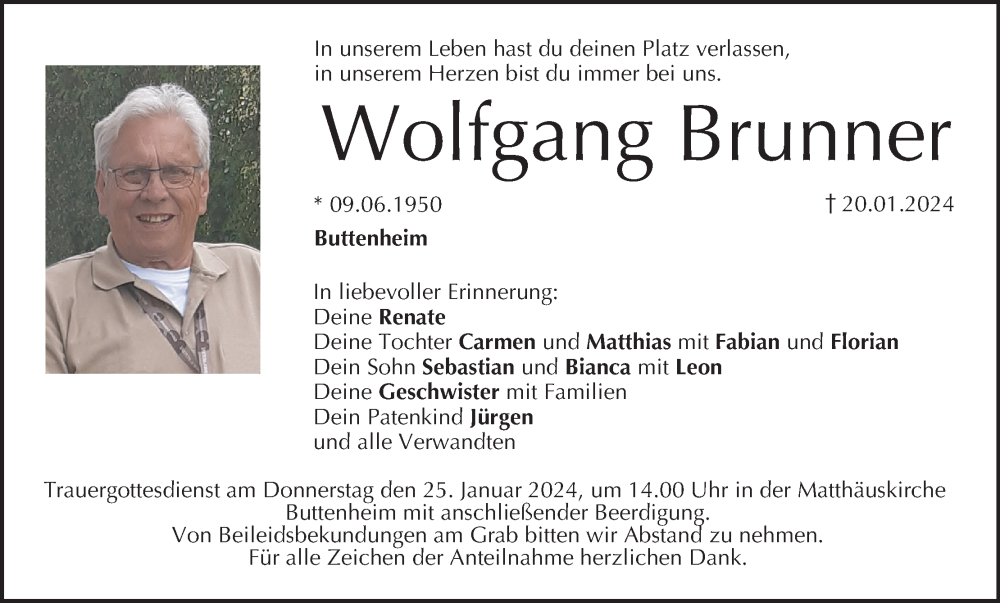 In unserem Leben hast du deinen Platz verlassen,
in unserem Herzen bist du immer bei uns.

Wolfgang Brunner

* 09.06.1950 † 20.01.2024

Buttenheim

In liebevoller Erinnerung:
Deine Renate
Deine Tochter Carmen und Matthias mit Fabian und Florian
Dein Sohn Sebastian und Bianca mit Leon
Deine Geschwister mit Familien
Dein Patenkind Jürgen
und alle Verwandten

Trauergottesdienst am Donnerstag den 25. Januar 2024, um 14.00 Uhr in der Matthäuskirche Buttenheim mit anschließender Beerdigung.
Von Beileidsbekundungen am Grab bitten wir Abstand zu nehmen.
Für alle Zeichen der Anteilnahme herzlichen Dank.